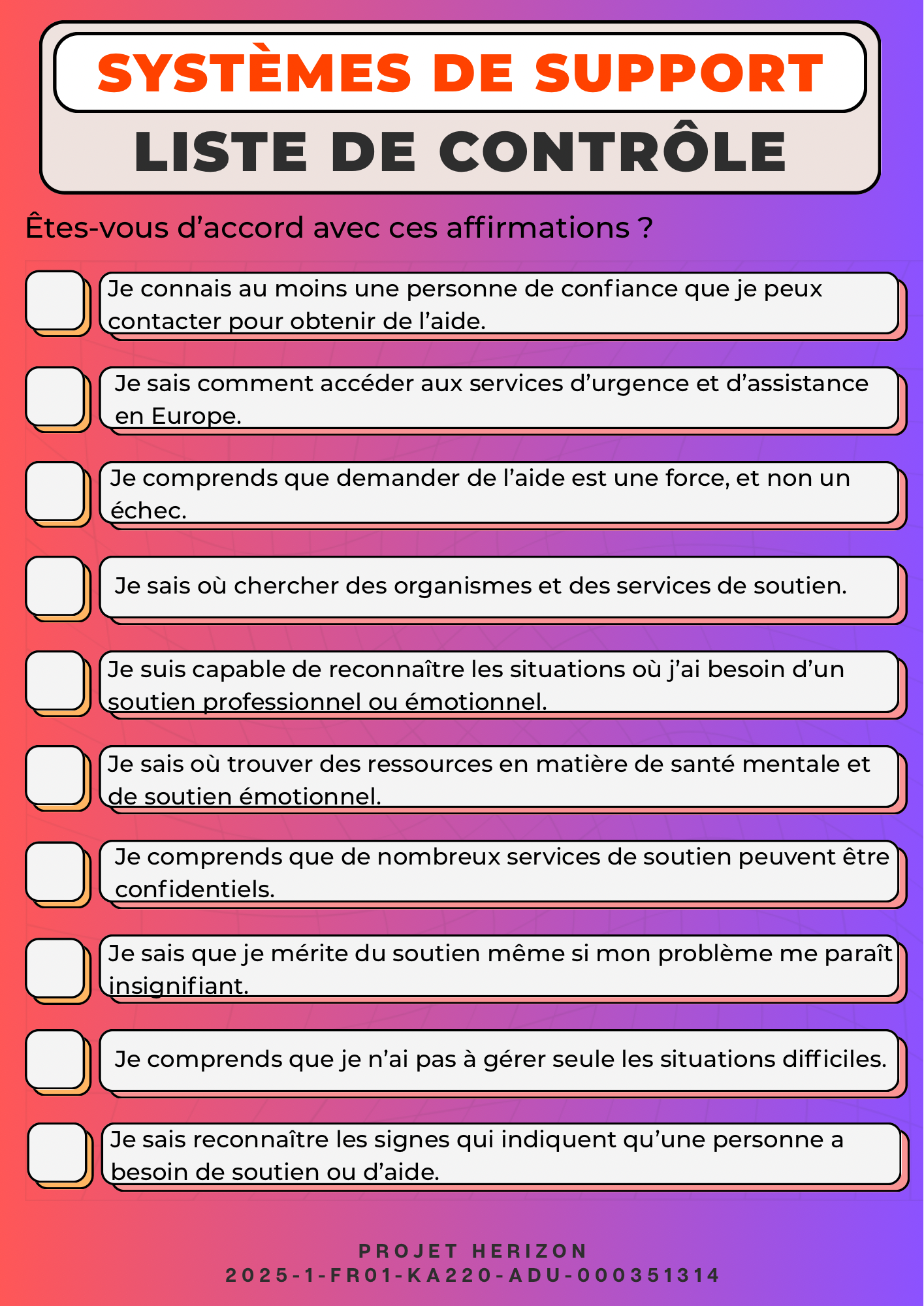 SYSTÈMES DE SUPPORT
LISTE DE CONTRÔLE

Êtes-vous d'accord avec ces affirmations ?

☐ Je connais au moins une personne de confiance que je peux contacter pour obtenir de l'aide.

☐ Je sais comment accéder aux services d'urgence et d'assistance en Europe.

☐ Je comprends que demander de l'aide est une force, et non un échec.

☐ Je sais où chercher des organismes et des services de soutien.

☐ Je suis capable de reconnaître les situations où j'ai besoin d'un soutien professionnel ou émotionnel.

☐ Je sais où trouver des ressources en matière de santé mentale et de soutien émotionnel.

☐ Je comprends que de nombreux services de soutien peuvent être confidentiels.

☐ Je sais que je mérite du soutien même si mon problème me paraît insignifiant.

☐ Je comprends que je n'ai pas à gérer seule les situations difficiles.

☐ Je sais reconnaître les signes qui indiquent qu'une personne a besoin de soutien ou d'aide.

PROJET HERIZON
2025-1-FR01-KA220-ADU-000351314